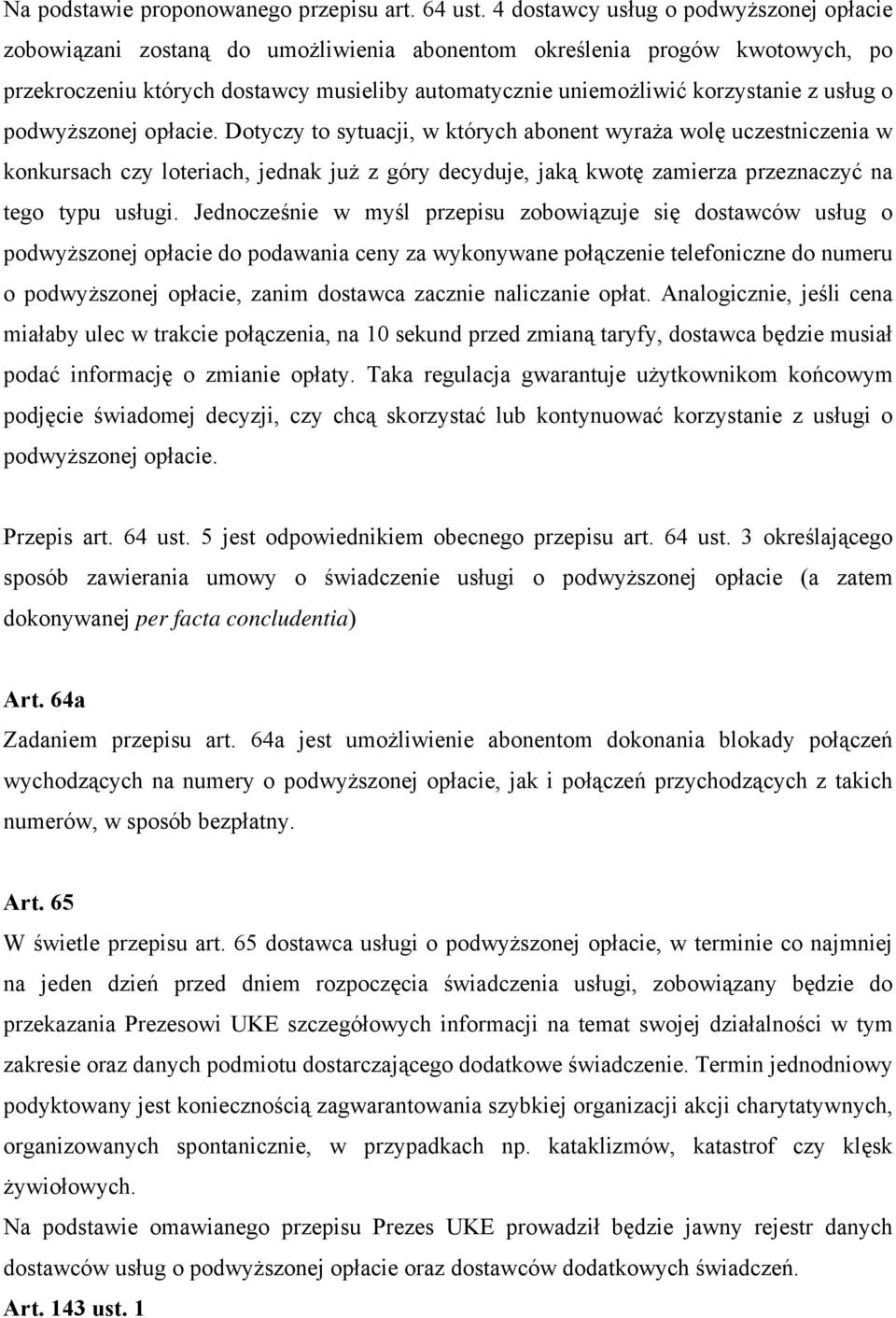 Na podstawie proponowanego przepisu art. 64 ust. 4 dostawcy usług o podwyższonej opłacie zobowiązani zostaną do umożliwienia abonentom określenia progów kwotowych, po przekroczeniu których dostawcy musieliby automatycznie uniemożliwić korzystanie z usług o podwyższonej opłacie. Dotyczy to sytuacji, w których abonent wyraża wolę uczestniczenia w konkursach czy loteriach, jednak już z góry decyduje, jaką kwotę zamierza przeznaczyć na tego typu usługi. Jednocześnie w myśl przepisu zobowiązuje się dostawców usług o podwyższonej opłacie do podawania ceny za wykonywane połączenie telefoniczne do numeru o podwyższonej opłacie, zanim dostawca zacznie naliczanie opłat. Analogicznie, jeśli cena miałaby ulec w trakcie połączenia, na 10 sekund przed zmianą taryfy, dostawca będzie musiał podać informację o zmianie opłaty. Taka regulacja gwarantuje użytkownikom końcowym podjęcie świadomej decyzji, czy chcą skorzystać lub kontynuować korzystanie z usługi o podwyższonej opłacie.

Przepis art. 64 ust. 5 jest odpowiednikiem obecnego przepisu art. 64 ust. 3 określającego sposób zawierania umowy o świadczenie usługi o podwyższonej opłacie (a zatem dokonywanej per facta concludentia)

Art. 64a
Zadaniem przepisu art. 64a jest umożliwienie abonentom dokonania blokady połączeń wychodzących na numery o podwyższonej opłacie, jak i połączeń przychodzących z takich numerów, w sposób bezpłatny.

Art. 65
W świetle przepisu art. 65 dostawca usługi o podwyższonej opłacie, w terminie co najmniej na jeden dzień przed dniem rozpoczęcia świadczenia usługi, zobowiązany będzie do przekazania Prezesowi UKE szczegółowych informacji na temat swojej działalności w tym zakresie oraz danych podmiotu dostarczającego dodatkowe świadczenie. Termin jednodniowy podyktowany jest koniecznością zagwarantowania szybkiej organizacji akcji charytatywnych, organizowanych spontanicznie, w przypadkach np. kataklizmów, katastrof czy klęsk żywiołowych.
Na podstawie omawianego przepisu Prezes UKE prowadził będzie jawny rejestr danych dostawców usług o podwyższonej opłacie oraz dostawców dodatkowych świadczeń.
Art. 143 ust. 1